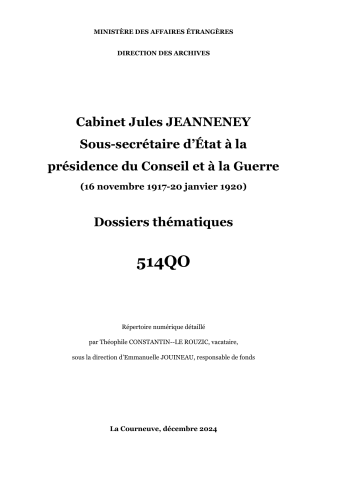 MINISTÈRE DES AFFAIRES ÉTRANGÈRES

DIRECTION DES ARCHIVES

Cabinet Jules JEANNENEY
Sous-secrétaire d'État à la présidence du Conseil et à la Guerre
(16 novembre 1917-20 janvier 1920)

Dossiers thématiques

514QO

Répertoire numérique détaillé
par Théophile CONSTANTIN--LE ROUZIC, vacataire,
sous la direction d'Emmanuelle JOUINEAU, responsable de fonds

La Courneuve, décembre 2024